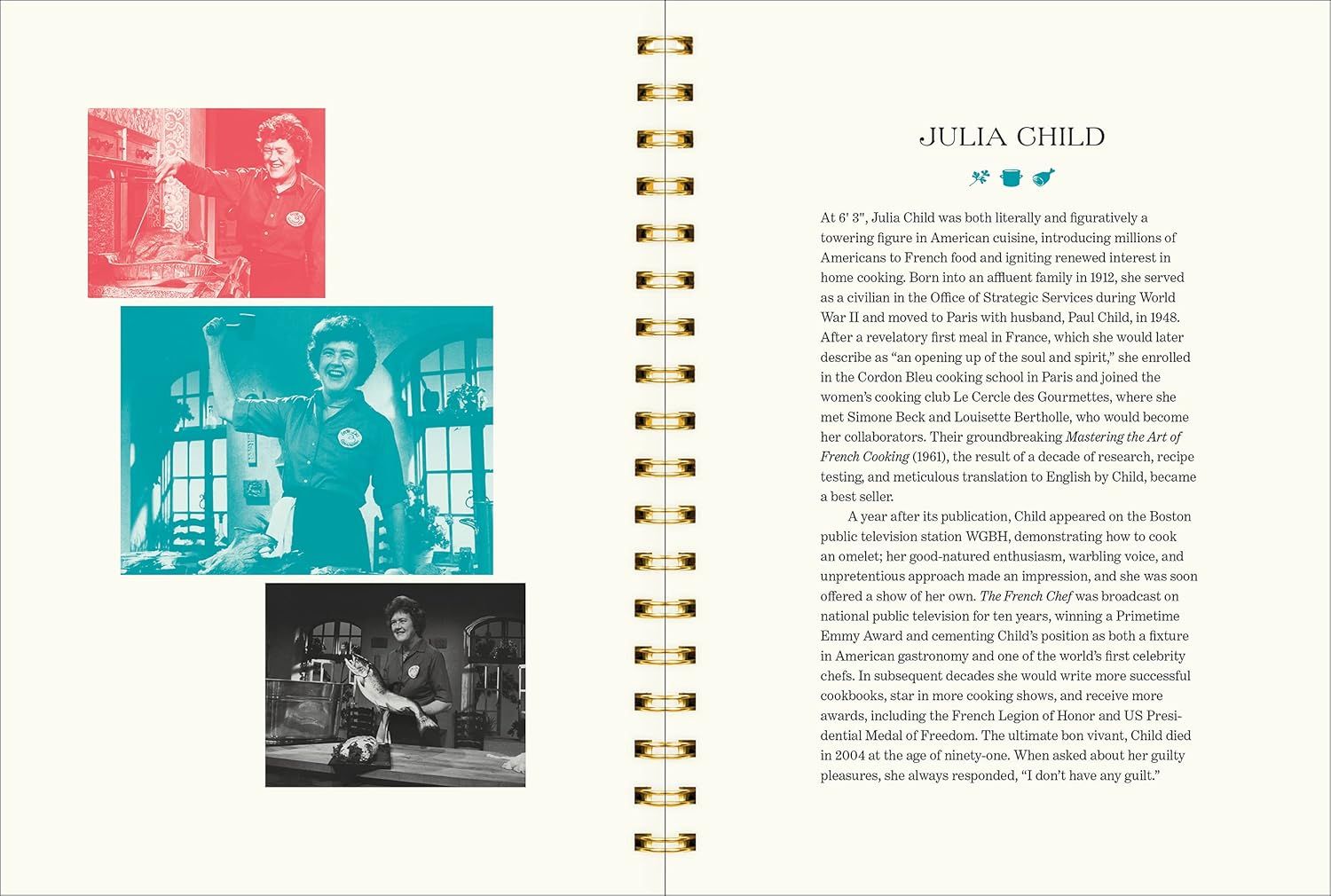 JULIA CHILD

At 6' 3", Julia Child was both literally and figuratively a towering figure in American cuisine, introducing millions of Americans to French food and igniting renewed interest in home cooking. Born into an affluent family in 1912, she served as a civilian in the Office of Strategic Services during World War II and moved to Paris with husband, Paul Child, in 1948. After a revelatory first meal in France, which she would later describe as "an opening up of the soul and spirit," she enrolled in the Cordon Bleu cooking school in Paris and joined the women's cooking club Le Cercle des Gourmettes, where she met Simone Beck and Louisette Bertholle, who would become her collaborators. Their groundbreaking Mastering the Art of French Cooking (1961), the result of a decade of research, recipe testing, and meticulous translation to English by Child, became a best seller.

A year after its publication, Child appeared on the Boston public television station WGBH, demonstrating how to cook an omelet; her good-natured enthusiasm, warbling voice, and unpretentious approach made an impression, and she was soon offered a show of her own. The French Chef was broadcast on national public television for ten years, winning a Primetime Emmy Award and cementing Child's position as both a fixture in American gastronomy and one of the world's first celebrity chefs. In subsequent decades she would write more successful cookbooks, star in more cooking shows, and receive more awards, including the French Legion of Honor and US Presidential Medal of Freedom. The ultimate bon vivant, Child died in 2004 at the age of ninety-one. When asked about her guilty pleasures, she always responded, "I don't have any guilt."